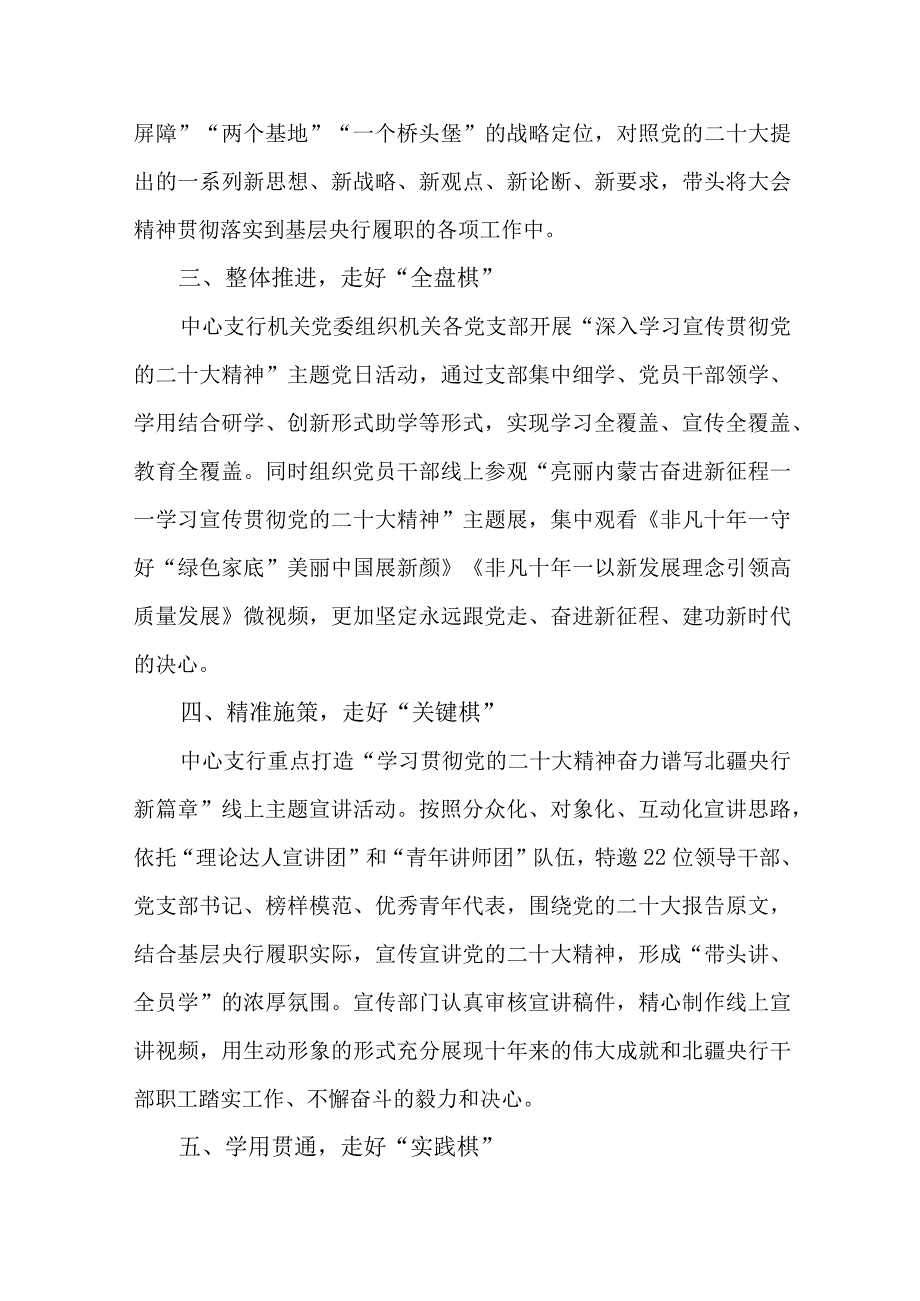 屏障”“两个基地”“一个桥头堡”的战略定位，对照党的二十大提出的一系列新思想、新战略、新观点、新论断、新要求，带头将大会精神贯彻落实到基层央行履职的各项工作中。

三、整体推进，走好“全盘棋”

中心支行机关党委组织机关各党支部开展“深入学习宣传贯彻党的二十大精神”主题党日活动，通过支部集中细学、党员干部领学、学用结合研学、创新形式助学等形式，实现学习全覆盖、宣传全覆盖、教育全覆盖。同时组织党员干部线上参观“亮丽内蒙古奋进新征程一一学习宣传贯彻党的二十大精神”主题展，集中观看《非凡十年一守好“绿色家底”美丽中国展新颜》《非凡十年一以新发展理念引领高质量发展》微视频，更加坚定永远跟党走、奋进新征程、建功新时代的决心。

四、精准施策，走好“关键棋”

中心支行重点打造“学习贯彻党的二十大精神奋力谱写北疆央行新篇章”线上主题宣讲活动。按照分众化、对象化、互动化宣讲思路，依托“理论达人宣讲团”和“青年讲师团”队伍，特邀22位领导干部、党支部书记、榜样模范、优秀青年代表，围绕党的二十大报告原文，结合基层央行履职实际，宣传宣讲党的二十大精神，形成“带头讲、全员学”的浓厚氛围。宣传部门认真审核宣讲稿件，精心制作线上宣讲视频，用生动形象的形式充分展现十年来的伟大成就和北疆央行干部职工踏实工作、不懈奋斗的毅力和决心。

五、学用贯通，走好“实践棋”